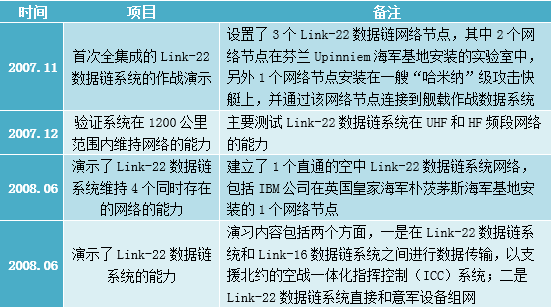 | 时间 | 项目 | 备注 |
|---|---|---|
| 2007.11 | 首次全集成的 Link-22 数据链系统的作战演示 | 设置了 3 个 Link-22 数据链网络节点，其中 2 个网络节点在芬兰 Upinniem 海军基地安装的实验室中，另外 1 个网络节点安装在一艘“哈米纳”级攻击快艇上，并通过该网络节点连接到舰载作战数据系统 |
| 2007.12 | 验证系统在 1200 公里范围内维持网络的能力 | 主要测试 Link-22 数据链系统在 UHF 和 HF 频段网络的能力 |
| 2008.06 | 演示了 Link-22 数据链系统维持 4 个同时存在的网络的能力 | 建立了 1 个直通的空中 Link-22 数据链系统网络，包括 IBM 公司在英国皇家海军朴茨茅斯海军基地安装的 1 个网络节点 |
| 2008.06 | 演示了 Link-22 数据链系统的能力 | 演习内容包括两个方面，一是在 Link-22 数据链系统和 Link-16 数据链系统之间进行数据传输，以支援北约的空战一体化指挥控制（ICC）系统；二是 Link-22 数据链系统直接和意军设备组网 |